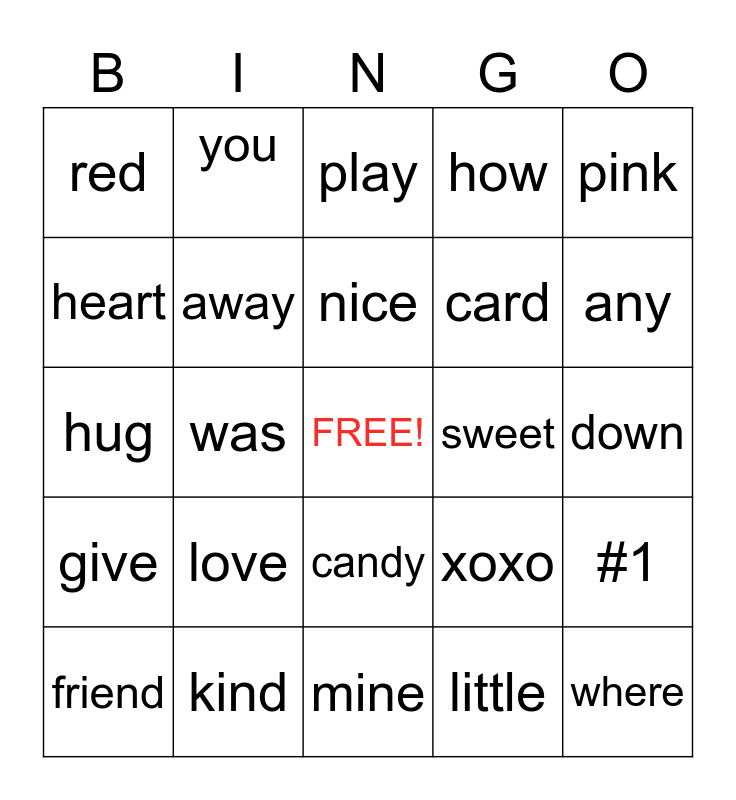 | B | I | N | G | O |
|---|---|---|---|---|
| red | you | play | how | pink |
| heart | away | nice | card | any |
| hug | was | FREE! | sweet | down |
| give | love | candy | xoxo | #1 |
| friend | kind | mine | little | where |